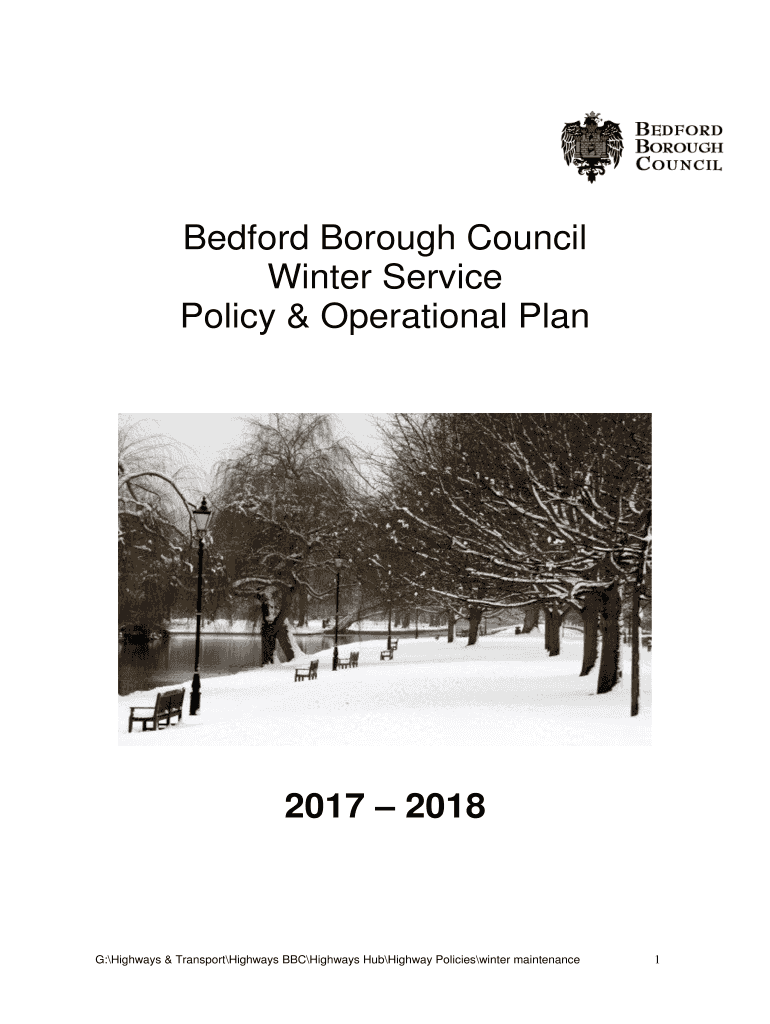 BEDFORD
BOROUGH
COUNCIL

Bedford Borough Council
Winter Service
Policy & Operational Plan

2017 – 2018

G:\Highways & Transport\Highways BBC\Highways Hub\Highway Policies\winter maintenance 1